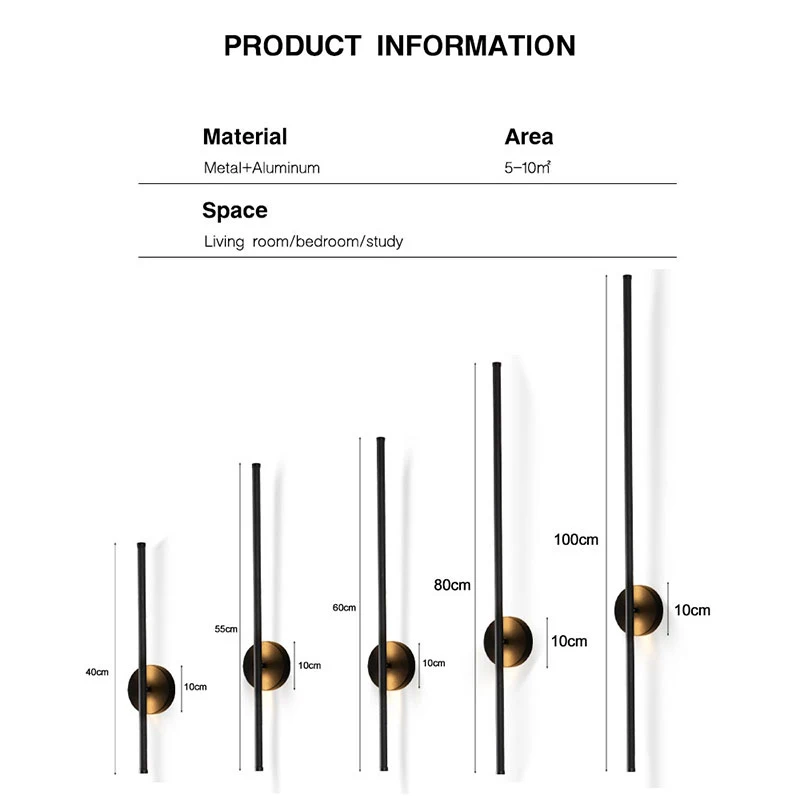 PRODUCT INFORMATION

Material
Metal+Aluminum

Area
5–10㎡

Space
Living room/bedroom/study

40cm
10cm
55cm
10cm
60cm
10cm
80cm
10cm
100cm
10cm